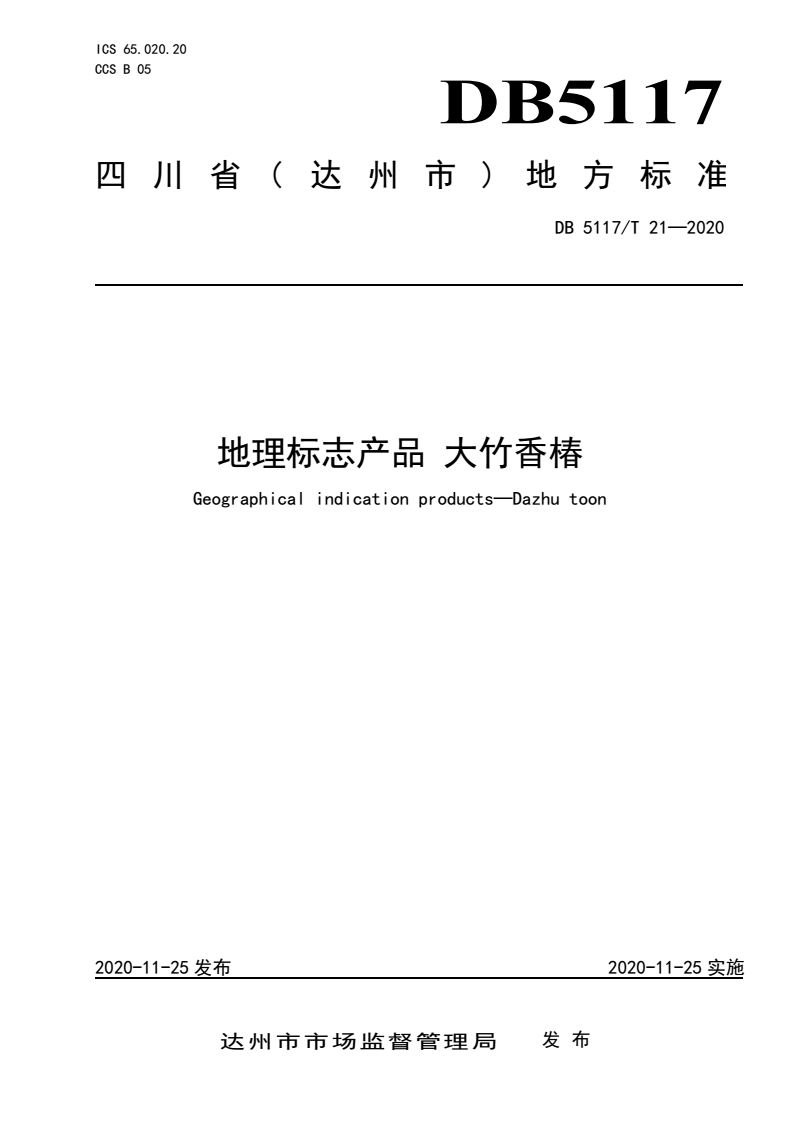 ICS 65.020.20
CCS B 05

DB5117

四川省（达州市）地方标准

DB 5117/T 21—2020

地理标志产品 大竹香椿

Geographical indication products—Dazhu toon

2020-11-25 发布

2020-11-25 实施

达州市市场监督管理局 发布